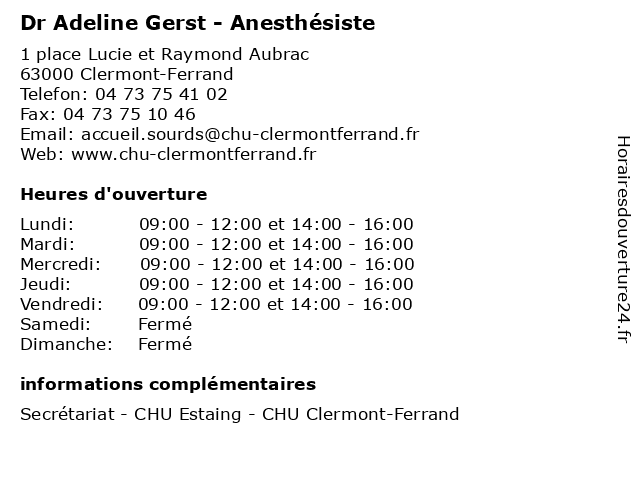 Dr Adeline Gerst - Anesthésiste

1 place Lucie et Raymond Aubrac
63000 Clermont-Ferrand
Telefon: 04 73 75 41 02
Fax: 04 73 75 10 46
Email: accueil.sourds@chu-clermontferrand.fr
Web: www.chu-clermontferrand.fr

Heures d'ouverture

| | |
|---|---|
| Lundi: | 09:00 - 12:00 et 14:00 - 16:00 |
| Mardi: | 09:00 - 12:00 et 14:00 - 16:00 |
| Mercredi: | 09:00 - 12:00 et 14:00 - 16:00 |
| Jeudi: | 09:00 - 12:00 et 14:00 - 16:00 |
| Vendredi: | 09:00 - 12:00 et 14:00 - 16:00 |
| Samedi: | Fermé |
| Dimanche: | Fermé |

informations complémentaires

Secrétariat - CHU Estaing - CHU Clermont-Ferrand

Horairesdouverture24.fr